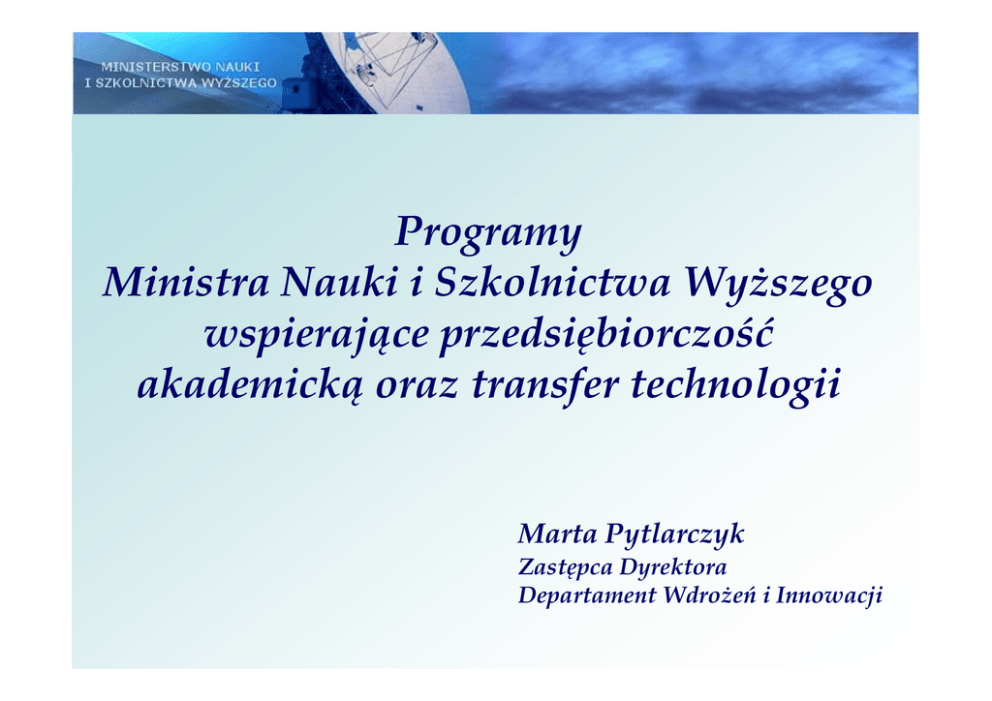 MINISTERSTWO NAUKI
I SZKOLNICTWA WYŻSZEGO

Programy
Ministra Nauki i Szkolnictwa Wyższego
wspierające przedsiębiorczość
akademicką oraz transfer technologii

Marta Pytlarczyk
Zastępca Dyrektora
Departament Wdrożeń i Innowacji